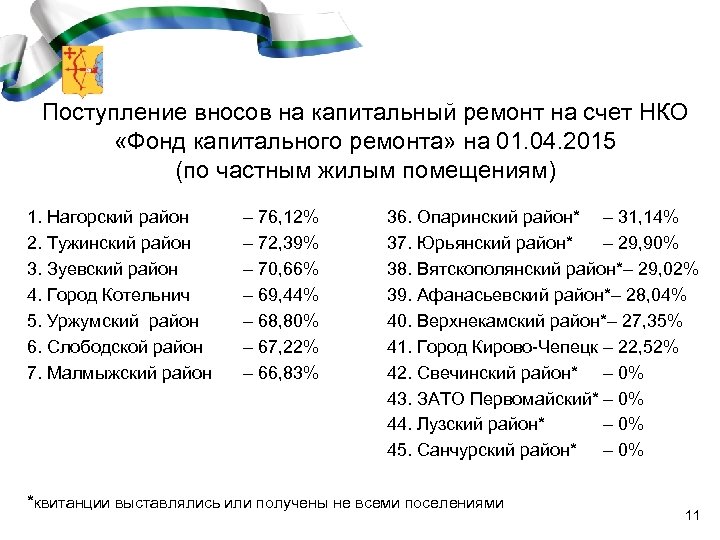 Поступление вносов на капитальный ремонт на счет НКО «Фонд капитального ремонта» на 01.04.2015 (по частным жилым помещениям)

1. Нагорский район – 76,12%
2. Тужинский район – 72,39%
3. Зуевский район – 70,66%
4. Город Котельнич – 69,44%
5. Уржумский район – 68,80%
6. Слободской район – 67,22%
7. Малмыжский район – 66,83%

36. Опаринский район* – 31,14%
37. Юрьянский район* – 29,90%
38. Вятскополянский район*– 29,02%
39. Афанасьевский район*– 28,04%
40. Верхнекамский район*– 27,35%
41. Город Кирово-Чепецк – 22,52%
42. Свечинский район* – 0%
43. ЗАТО Первомайский* – 0%
44. Лузский район* – 0%
45. Санчурский район* – 0%

*квитанции выставлялись или получены не всеми поселениями

11